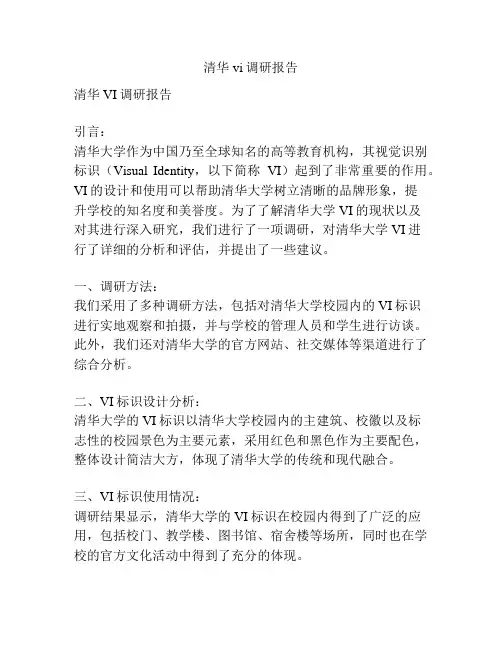 清华 vi 调研报告

清华 VI 调研报告

引言：
清华大学作为中国乃至全球知名的高等教育机构，其视觉识别标识（Visual Identity，以下简称 VI）起到了非常重要的作用。VI 的设计和使用可以帮助清华大学树立清晰的品牌形象，提升学校的知名度和美誉度。为了了解清华大学 VI 的现状以及对其进行深入研究，我们进行了一项调研，对清华大学 VI 进行了详细的分析和评估，并提出了一些建议。

一、调研方法：
我们采用了多种调研方法，包括对清华大学校园内的 VI 标识进行实地观察和拍摄，并与学校的管理人员和学生进行访谈。此外，我们还对清华大学的官方网站、社交媒体等渠道进行了综合分析。

二、VI 标识设计分析：
清华大学的 VI 标识以清华大学校园内的主建筑、校徽以及标志性的校园景色为主要元素，采用红色和黑色作为主要配色，整体设计简洁大方，体现了清华大学的传统和现代融合。

三、VI 标识使用情况：
调研结果显示，清华大学的 VI 标识在校园内得到了广泛的应用，包括校门、教学楼、图书馆、宿舍楼等场所，同时也在学校的官方文化活动中得到了充分的体现。